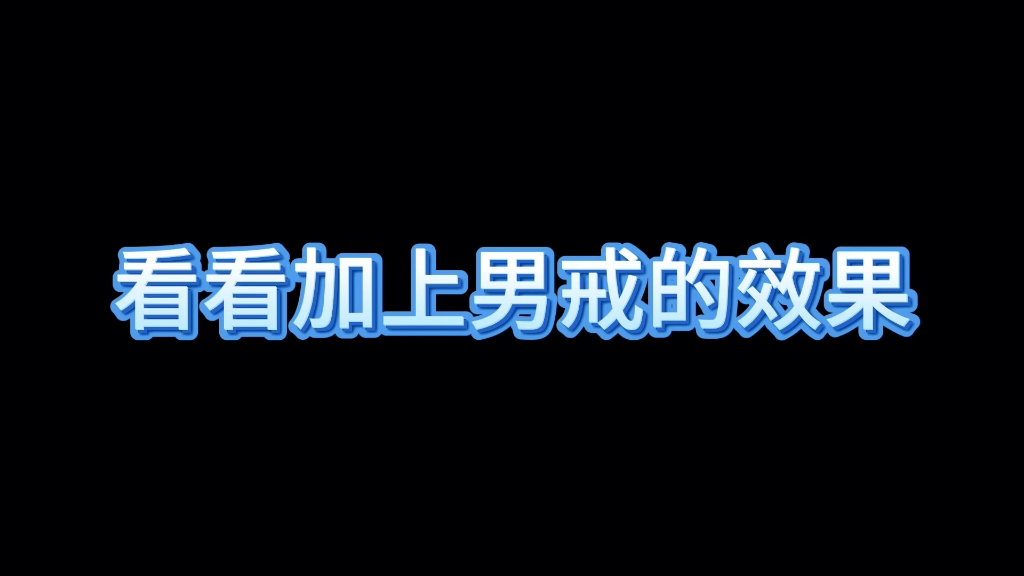 看看加上男戒的效果